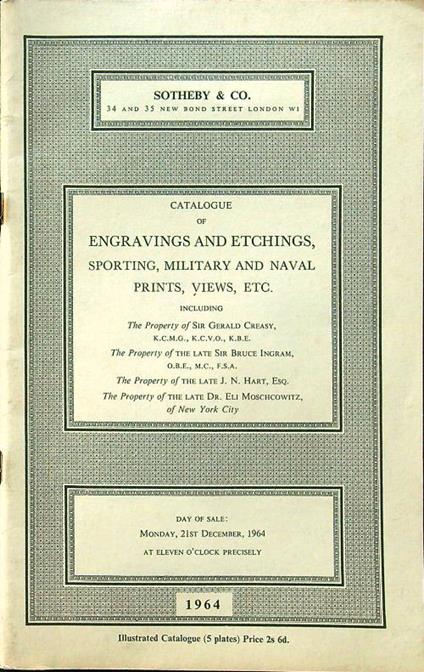 SOTHEBY & CO.
34 AND 35 NEW BOND STREET LONDON W1

CATALOGUE
OF
ENGRAVINGS AND ETCHINGS,
SPORTING, MILITARY AND NAVAL PRINTS, VIEWS, ETC.
INCLUDING
The Property of SIR GERALD CREASY, K.C.M.G., K.C.V.O., K.B.E.
The Property of THE LATE SIR BRUCE INGRAM, O.B.E., M.C., F.S.A.
The Property of THE LATE J. N. HART, ESQ.
The Property of THE LATE DR. ELI MOSCHCOWITZ, of New York City

DAY OF SALE:
MONDAY, 21ST DECEMBER, 1964
AT ELEVEN O'CLOCK PRECISELY

1964

Illustrated Catalogue (5 plates) Price 2s 6d.